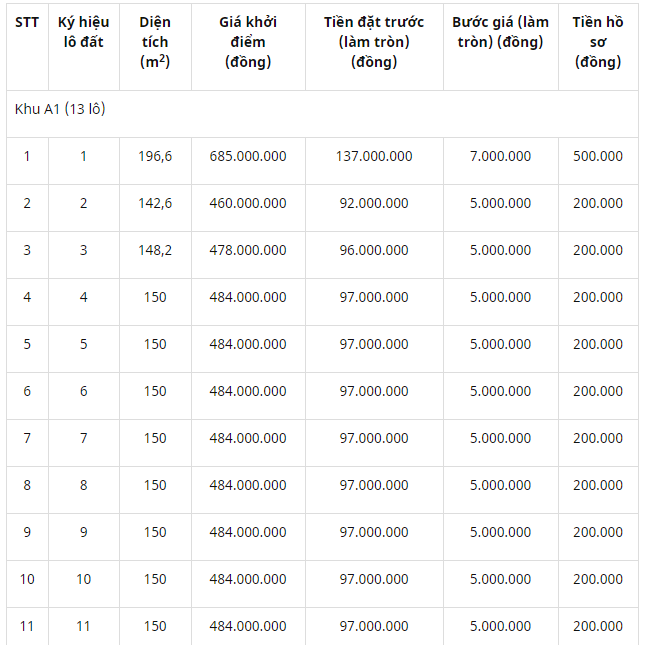 | STT | Ký hiệu lô đất | Diện tích ($m^2$) | Giá khởi điểm (đồng) | Tiền đặt trước (làm tròn) (đồng) | Bước giá (làm tròn) (đồng) | Tiền hồ sơ (đồng) |
|---|---|---|---|---|---|---|
| Khu A1 (13 lô) | | | | | | |
| 1 | 1 | 196,6 | 685.000.000 | 137.000.000 | 7.000.000 | 500.000 |
| 2 | 2 | 142,6 | 460.000.000 | 92.000.000 | 5.000.000 | 200.000 |
| 3 | 3 | 148,2 | 478.000.000 | 96.000.000 | 5.000.000 | 200.000 |
| 4 | 4 | 150 | 484.000.000 | 97.000.000 | 5.000.000 | 200.000 |
| 5 | 5 | 150 | 484.000.000 | 97.000.000 | 5.000.000 | 200.000 |
| 6 | 6 | 150 | 484.000.000 | 97.000.000 | 5.000.000 | 200.000 |
| 7 | 7 | 150 | 484.000.000 | 97.000.000 | 5.000.000 | 200.000 |
| 8 | 8 | 150 | 484.000.000 | 97.000.000 | 5.000.000 | 200.000 |
| 9 | 9 | 150 | 484.000.000 | 97.000.000 | 5.000.000 | 200.000 |
| 10 | 10 | 150 | 484.000.000 | 97.000.000 | 5.000.000 | 200.000 |
| 11 | 11 | 150 | 484.000.000 | 97.000.000 | 5.000.000 | 200.000 |